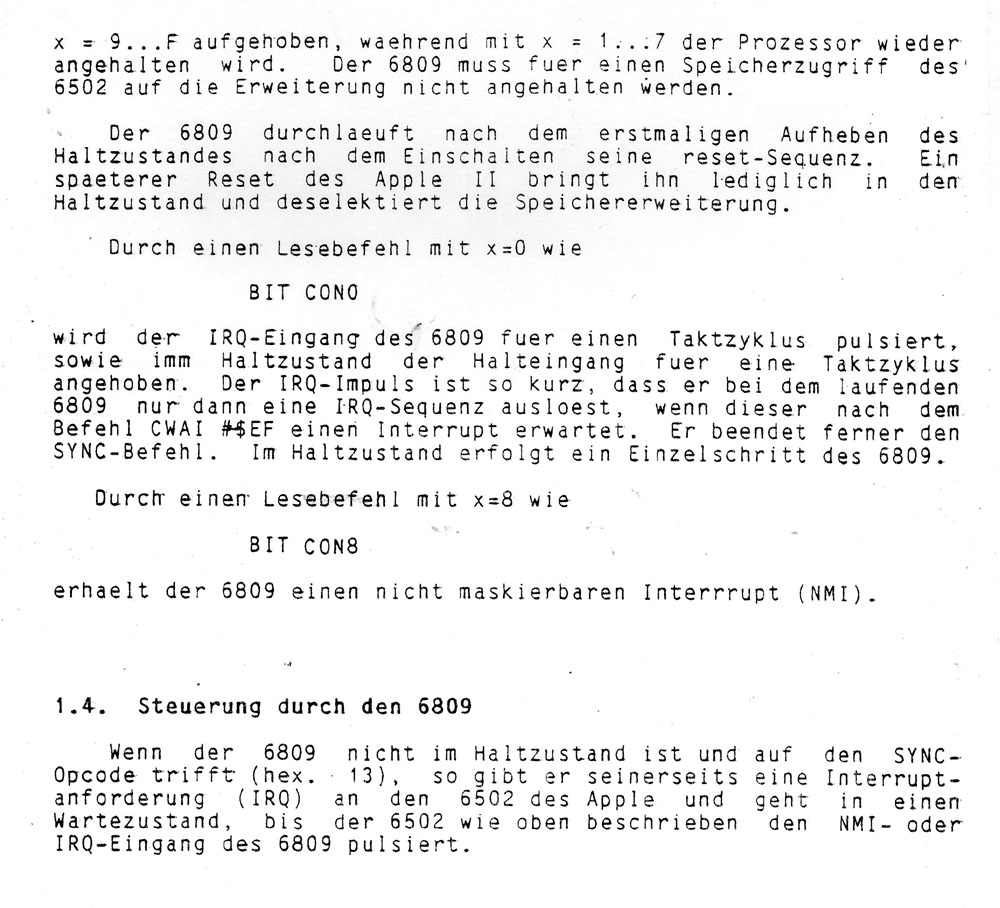 x = 9...F aufgehoben, waehrend mit x = 1...7 der Prozessor wieder angehalten wird. Der 6809 muss fuer einen Speicherzugriff des 6502 auf die Erweiterung nicht angehalten werden.

Der 6809 durchlaeuft nach dem erstmaligen Aufheben des Haltzustandes nach dem Einschalten seine reset-Sequenz. Ein spaeterer Reset des Apple II bringt ihn lediglich in den Haltzustand und deselektiert die Speichererweiterung.

Durch einen Lesebefehl mit x=0 wie

BIT CON0

wird der IRQ-Eingang des 6809 fuer einen Taktzyklus pulsiert, sowie imm Haltzustand der Halteingang fuer eine Taktzyklus angehoben. Der IRQ-Impuls ist so kurz, dass er bei dem laufenden 6809 nur dann eine IRQ-Sequenz ausloest, wenn dieser nach dem Befehl CWAI #$EF einen Interrupt erwartet. Er beendet ferner den SYNC-Befehl. Im Haltzustand erfolgt ein Einzelschritt des 6809.

Durch einen Lesebefehl mit x=8 wie

BIT CON8

erhaelt der 6809 einen nicht maskierbaren Interrrupt (NMI).

1.4. Steuerung durch den 6809

Wenn der 6809 nicht im Haltzustand ist und auf den SYNC-Opcode trifft (hex. 13), so gibt er seinerseits eine Interruptanforderung (IRQ) an den 6502 des Apple und geht in einen Wartezustand, bis der 6502 wie oben beschrieben den NMI- oder IRQ-Eingang des 6809 pulsiert.